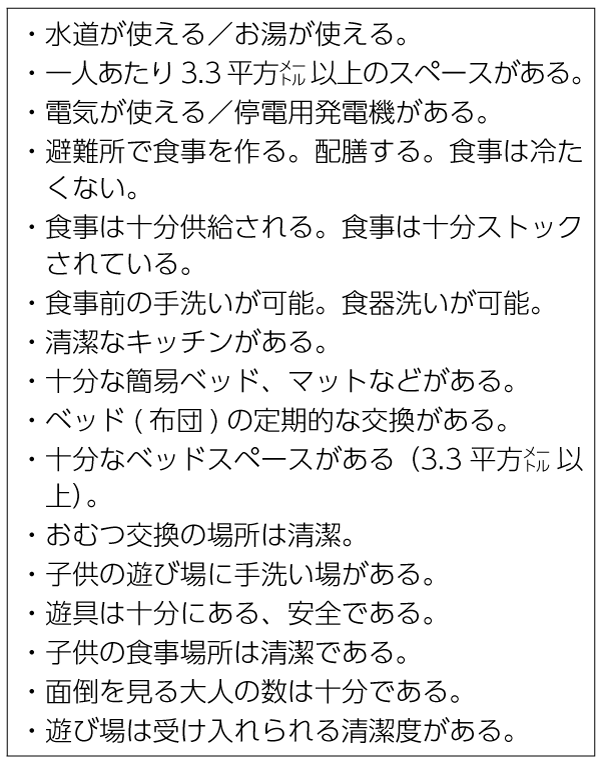 ・水道が使える／お湯が使える。
・一人あたり 3.3 平方メートル以上のスペースがある。
・電気が使える／停電用発電機がある。
・避難所で食事を作る。配膳する。食事は冷たくない。
・食事は十分供給される。食事は十分ストックされている。
・食事前の手洗いが可能。食器洗いが可能。
・清潔なキッチンがある。
・十分な簡易ベッド、マットなどがある。
・ベッド ( 布団 ) の定期的な交換がある。
・十分なベッドスペースがある（3.3 平方メートル以上）。
・おむつ交換の場所は清潔。
・子供の遊び場に手洗い場がある。
・遊具は十分にある、安全である。
・子供の食事場所は清潔である。
・面倒を見る大人の数は十分である。
・遊び場は受け入れられる清潔度がある。